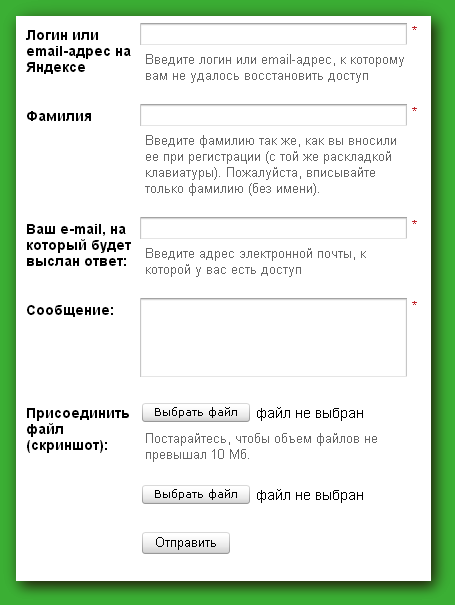 Логин или email-адрес на Яндексе

*

Введите логин или email-адрес, к которому вам не удалось восстановить доступ

Фамилия

*

Введите фамилию так же, как вы вносили ее при регистрации (с той же раскладкой клавиатуры). Пожалуйста, вписывайте только фамилию (без имени).

Ваш e-mail, на который будет выслан ответ:

*

Введите адрес электронной почты, к которой у вас есть доступ

Сообщение:

*

Присоединить файл (скриншот):

Выбрать файл файл не выбран

Постарайтесь, чтобы объем файлов не превышал 10 Мб.

Выбрать файл файл не выбран

Отправить